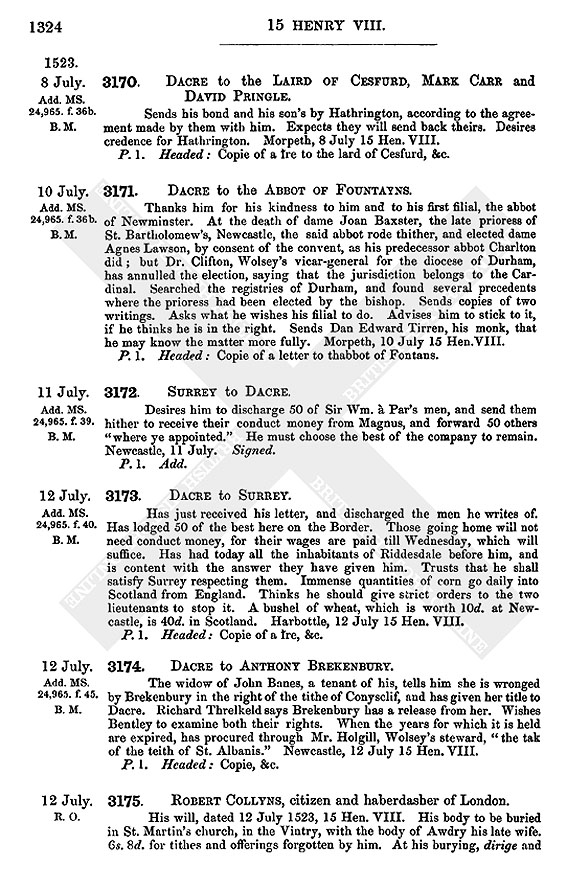 1324

15 HENRY VIII.

1523.

8 July.
Add. MS. 24,965. f. 36b.
B. M.

3170. DACRE to the LAIRD OF CESFURD, MARK CARR and DAVID PRINGLE.

Sends his bond and his son's by Hathrington, according to the agreement made by them with him. Expects they will send back theirs. Desires credence for Hathrington. Morpeth, 8 July 15 Hen. VIII.

P. 1. Headed: Copie of a lre to the lard of Cesfurd, &c.

10 July.
Add. MS. 24,965. f. 36b.
B. M.

3171. DACRE to the ABBOT OF FOUNTAYNS.

Thanks him for his kindness to him and to his first filial, the abbot of Newminster. At the death of dame Joan Baxster, the late prioress of St. Bartholomew's, Newcastle, the said abbot rode thither, and elected dame Agnes Lawson, by consent of the convent, as his predecessor abbot Charlton did; but Dr. Clifton, Wolsey's vicar-general for the diocese of Durham, has annulled the election, saying that the jurisdiction belongs to the Cardinal. Searched the registries of Durham, and found several precedents where the prioress had been elected by the bishop. Sends copies of two writings. Asks what he wishes his filial to do. Advises him to stick to it, if he thinks he is in the right. Sends Dan Edward Tirren, his monk, that he may know the matter more fully. Morpeth, 10 July 15 Hen. VIII.

P. 1. Headed: Copie of a letter to thabbot of Fontans.

11 July.
Add. MS. 24,965. f. 39.
B. M.

3172. SURREY to DACRE.

Desires him to discharge 50 of Sir Wm. à Par's men, and send them hither to receive their conduct money from Magnus, and forward 50 others "where ye appointed." He must choose the best of the company to remain. Newcastle, 11 July. Signed.

P. 1. Add.

12 July.
Add. MS. 24,965. f. 40.
B. M.

3173. DACRE to SURREY.

Has just received his letter, and discharged the men he writes of. Has lodged 50 of the best here on the Border. Those going home will not need conduct money, for their wages are paid till Wednesday, which will suffice. Has had today all the inhabitants of Riddesdale before him, and is content with the answer they have given him. Trusts that he shall satisfy Surrey respecting them. Immense quantities of corn go daily into Scotland from England. Thinks he should give strict orders to the two lieutenants to stop it. A bushel of wheat, which is worth 10d. at Newcastle, is 40d. in Scotland. Harbottle, 12 July 15 Hen. VIII.

P. 1. Headed: Copie of a lre, &c.

12 July.
Add. MS. 24,965. f. 45.
B. M.

3174. DACRE to ANTHONY BREKENBURY.

The widow of John Banes, a tenant of his, tells him she is wronged by Brekenbury in the right of the tithe of Conysclif, and has given her title to Dacre. Richard Threlkeld says Brekenbury has a release from her. Wishes Bentley to examine both their rights. When the years for which it is held are expired, has procured through Mr. Holgill, Wolsey's steward, "the tak of the teith of St. Albanis." Newcastle, 12 July 15 Hen. VIII.

P. 1. Headed: Copie, &c.

12 July.
R. O.

3175. ROBERT COLLYNS, citizen and haberdasher of London.

His will, dated 12 July 1523, 15 Hen. VIII. His body to be buried in St. Martin's church, in the Vintry, with the body of Awdry his late wife. 6s. 8d. for tithes and offerings forgotten by him. At his burying, dirige and